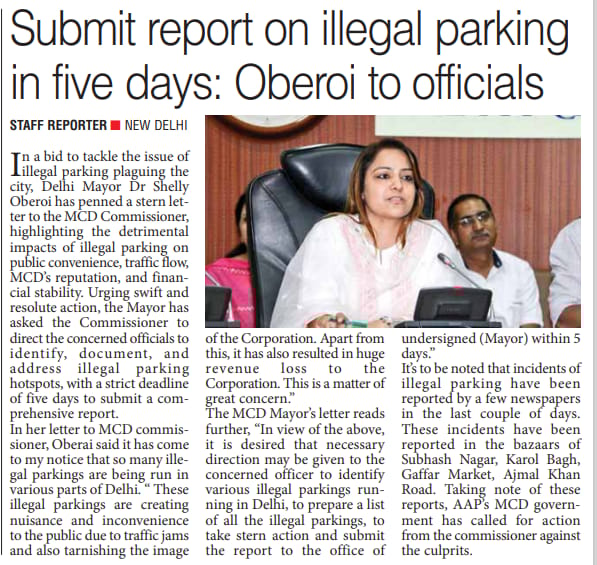 Submit report on illegal parking in five days: Oberoi to officials

STAFF REPORTER ■ NEW DELHI

In a bid to tackle the issue of illegal parking plaguing the city, Delhi Mayor Dr Shelly Oberoi has penned a stern letter to the MCD Commissioner, highlighting the detrimental impacts of illegal parking on public convenience, traffic flow, MCD's reputation, and financial stability. Urging swift and resolute action, the Mayor has asked the Commissioner to direct the concerned officials to identify, document, and address illegal parking hotspots, with a strict deadline of five days to submit a comprehensive report.

In her letter to MCD commissioner, Oberai said it has come to my notice that so many illegal parkings are being run in various parts of Delhi. " These illegal parkings are creating nuisance and inconvenience to the public due to traffic jams and also tarnishing the image of the Corporation. Apart from this, it has also resulted in huge revenue loss to the Corporation. This is a matter of great concern."

The MCD Mayor's letter reads further, "In view of the above, it is desired that necessary direction may be given to the concerned officer to identify various illegal parkings running in Delhi, to prepare a list of all the illegal parkings, to take stern action and submit the report to the office of undersigned (Mayor) within 5 days."

It's to be noted that incidents of illegal parking have been reported by a few newspapers in the last couple of days. These incidents have been reported in the bazaars of Subhash Nagar, Karol Bagh, Gaffar Market, Ajmal Khan Road. Taking note of these reports, AAP's MCD government has called for action from the commissioner against the culprits.